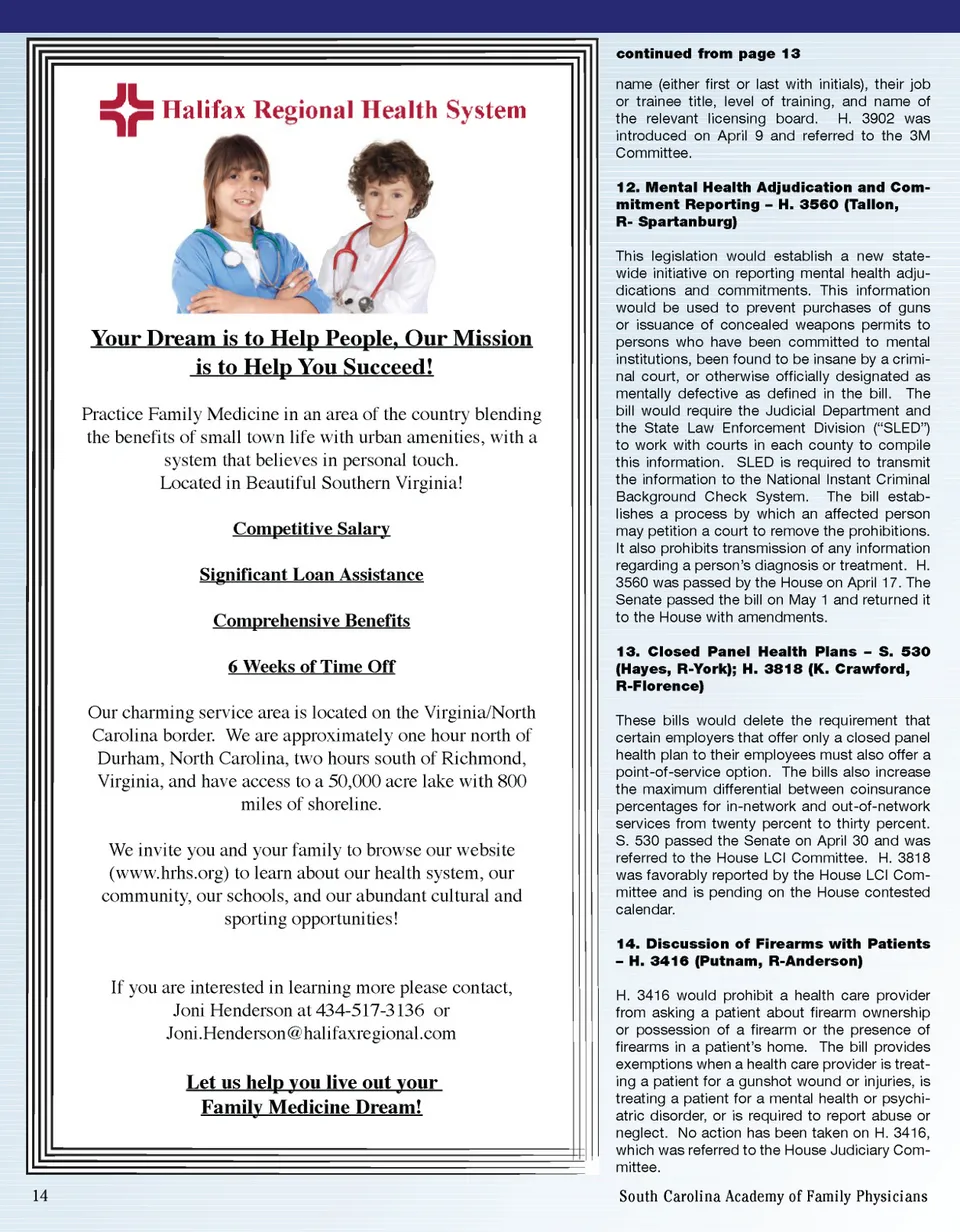 Halifax Regional Health System

Your Dream is to Help People, Our Mission is to Help You Succeed!

Practice Family Medicine in an area of the country blending the benefits of small town life with urban amenities, with a system that believes in personal touch.
Located in Beautiful Southern Virginia!

Competitive Salary

Significant Loan Assistance

Comprehensive Benefits

6 Weeks of Time Off

Our charming service area is located on the Virginia/North Carolina border. We are approximately one hour north of Durham, North Carolina, two hours south of Richmond, Virginia, and have access to a 50,000 acre lake with 800 miles of shoreline.

We invite you and your family to browse our website (www.hrhs.org) to learn about our health system, our community, our schools, and our abundant cultural and sporting opportunities!

If you are interested in learning more please contact, Joni Henderson at 434-517-3136 or Joni.Henderson@halifaxregional.com

Let us help you live out your Family Medicine Dream!

continued from page 13

name (either first or last with initials), their job or trainee title, level of training, and name of the relevant licensing board. H. 3902 was introduced on April 9 and referred to the 3M Committee.

12. Mental Health Adjudication and Commitment Reporting – H. 3560 (Tallon, R- Spartanburg)

This legislation would establish a new statewide initiative on reporting mental health adjudications and commitments. This information would be used to prevent purchases of guns or issuance of concealed weapons permits to persons who have been committed to mental institutions, been found to be insane by a criminal court, or otherwise officially designated as mentally defective as defined in the bill. The bill would require the Judicial Department and the State Law Enforcement Division (“SLED”) to work with courts in each county to compile this information. SLED is required to transmit the information to the National Instant Criminal Background Check System. The bill establishes a process by which an affected person may petition a court to remove the prohibitions. It also prohibits transmission of any information regarding a person’s diagnosis or treatment. H. 3560 was passed by the House on April 17. The Senate passed the bill on May 1 and returned it to the House with amendments.

13. Closed Panel Health Plans – S. 530 (Hayes, R-York); H. 3818 (K. Crawford, R-Florence)

These bills would delete the requirement that certain employers that offer only a closed panel health plan to their employees must also offer a point-of-service option. The bills also increase the maximum differential between coinsurance percentages for in-network and out-of-network services from twenty percent to thirty percent. S. 530 passed the Senate on April 30 and was referred to the House LCI Committee. H. 3818 was favorably reported by the House LCI Committee and is pending on the House contested calendar.

14. Discussion of Firearms with Patients – H. 3416 (Putnam, R-Anderson)

H. 3416 would prohibit a health care provider from asking a patient about firearm ownership or possession of a firearm or the presence of firearms in a patient’s home. The bill provides exemptions when a health care provider is treating a patient for a gunshot wound or injuries, is treating a patient for a mental health or psychiatric disorder, or is required to report abuse or neglect. No action has been taken on H. 3416, which was referred to the House Judiciary Committee.

14

South Carolina Academy of Family Physicians